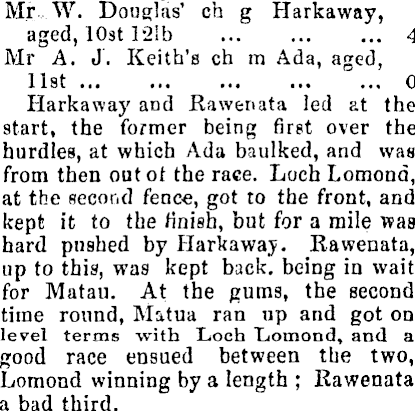 Mr W. Douglas' ch g Harkaway, aged, 10st 12lb ... ... ... 4
Mr A. J. Keith's ch m Ada, aged, 11st ... ... ... ... ... 0

Harkaway and Rawenata led at the start, the former being first over the hurdles, at which Ada baulked, and was from then out of the race. Loch Lomond, at the second fence, got to the front, and kept it to the finish, but for a mile was hard pushed by Harkaway. Rawenata, up to this, was kept back. being in wait for Matau. At the gums, the second time round, Matua ran up and got on level terms with Loch Lomond, and a good race ensued between the two, Lomond winning by a length ; Rawenata a bad third.